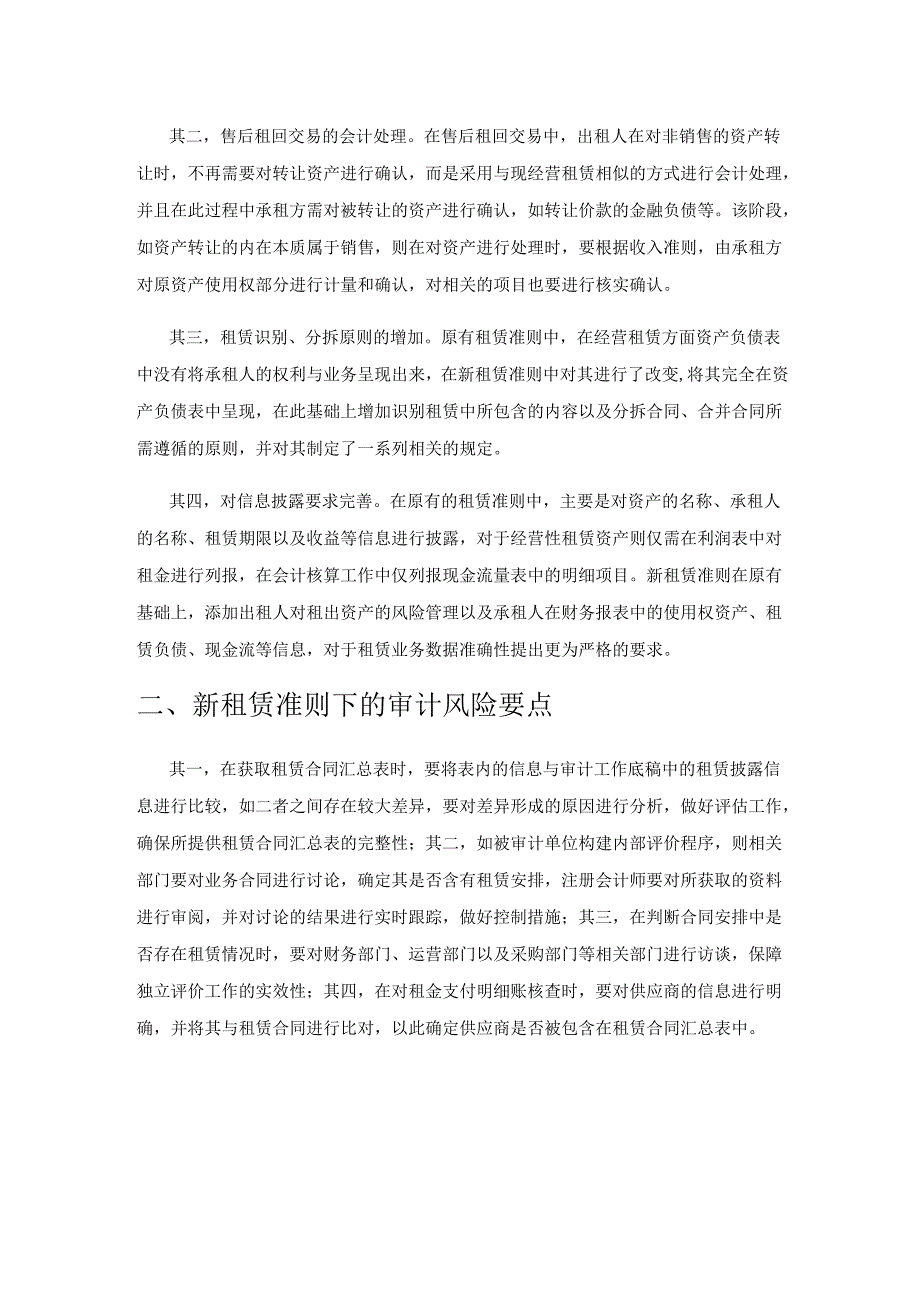 其二，售后租回交易的会计处理。在售后租回交易中，出租人在对非销售的资产转让时，不再需要对转让资产进行确认，而是采用与现经营租赁相似的方式进行会计处理，并且在此过程中承租方需对被转让的资产进行确认，如转让价款的金融负债等。该阶段，如资产转让的内在本质属于销售，则在对资产进行处理时，要根据收入准则，由承租方对原资产使用权部分进行计量和确认，对相关的项目也要进行核实确认。

其三，租赁识别、分拆原则的增加。原有租赁准则中，在经营租赁方面资产负债表中没有将承租人的权利与业务呈现出来，在新租赁准则中对其进行了改变,将其完全在资产负债表中呈现，在此基础上增加识别租赁中所包含的内容以及分拆合同、合并合同所需遵循的原则，并对其制定了一系列相关的规定。

其四，对信息披露要求完善。在原有的租赁准则中，主要是对资产的名称、承租人的名称、租赁期限以及收益等信息进行披露，对于经营性租赁资产则仅需在利润表中对租金进行列报，在会计核算工作中仅列报现金流量表中的明细项目。新租赁准则在原有基础上，添加出租人对租出资产的风险管理以及承租人在财务报表中的使用权资产、租赁负债、现金流等信息，对于租赁业务数据准确性提出更为严格的要求。

二、新租赁准则下的审计风险要点

其一，在获取租赁合同汇总表时，要将表内的信息与审计工作底稿中的租赁披露信息进行比较，如二者之间存在较大差异，要对差异形成的原因进行分析，做好评估工作，确保所提供租赁合同汇总表的完整性；其二，如被审计单位构建内部评价程序，则相关部门要对业务合同进行讨论，确定其是否含有租赁安排，注册会计师要对所获取的资料进行审阅，并对讨论的结果进行实时跟踪，做好控制措施；其三，在判断合同安排中是否存在租赁情况时，要对财务部门、运营部门以及采购部门等相关部门进行访谈，保障独立评价工作的实效性；其四，在对租金支付明细账核查时，要对供应商的信息进行明确，并将其与租赁合同进行比对，以此确定供应商是否被包含在租赁合同汇总表中。